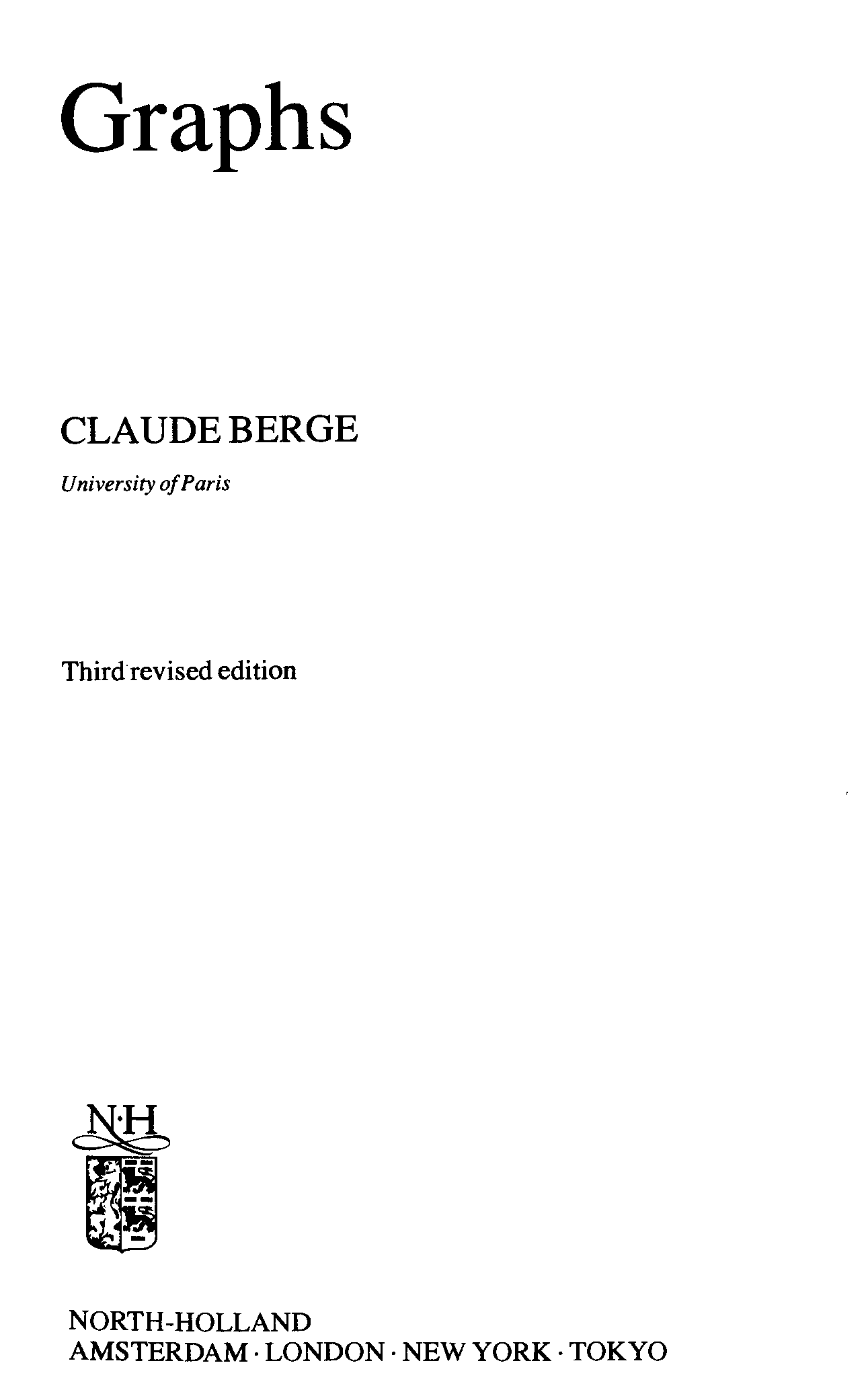 Graphs

CLAUDE BERGE

University of Paris

Third revised edition

N·H

NORTH-HOLLAND
AMSTERDAM · LONDON · NEW YORK · TOKYO